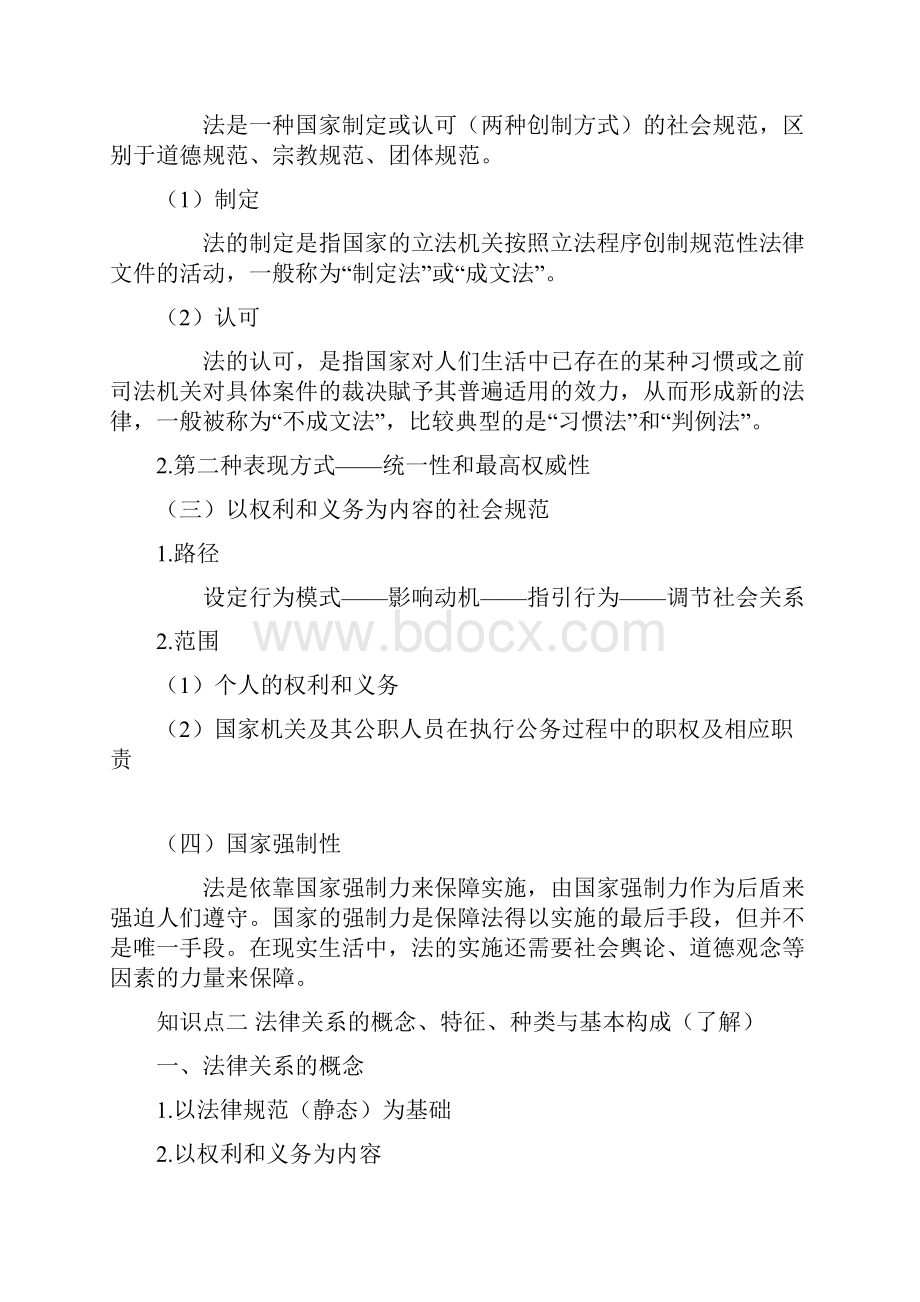 法是一种国家制定或认可（两种创制方式）的社会规范，区别于道德规范、宗教规范、团体规范。

（1）制定

法的制定是指国家的立法机关按照立法程序创制规范性法律文件的活动，一般称为“制定法”或“成文法”。

（2）认可

法的认可，是指国家对人们生活中已存在的某种习惯或之前司法机关对具体案件的裁决赋予其普遍适用的效力，从而形成新的法律，一般被称为“不成文法”，比较典型的是“习惯法”和“判例法”。

2.第二种表现方式——统一性和最高权威性

（三）以权利和义务为内容的社会规范

1.路径

设定行为模式——影响动机——指引行为——调节社会关系

www.bdocx.com

2.范围

（1）个人的权利和义务

（2）国家机关及其公职人员在执行公务过程中的职权及相应职责

（四）国家强制性

法是依靠国家强制力来保障实施，由国家强制力作为后盾来强迫人们遵守。国家的强制力是保障法得以实施的最后手段，但并不是唯一手段。在现实生活中，法的实施还需要社会舆论、道德观念等因素的力量来保障。

知识点二 法律关系的概念、特征、种类与基本构成（了解）

一、法律关系的概念

1.以法律规范（静态）为基础

2.以权利和义务为内容